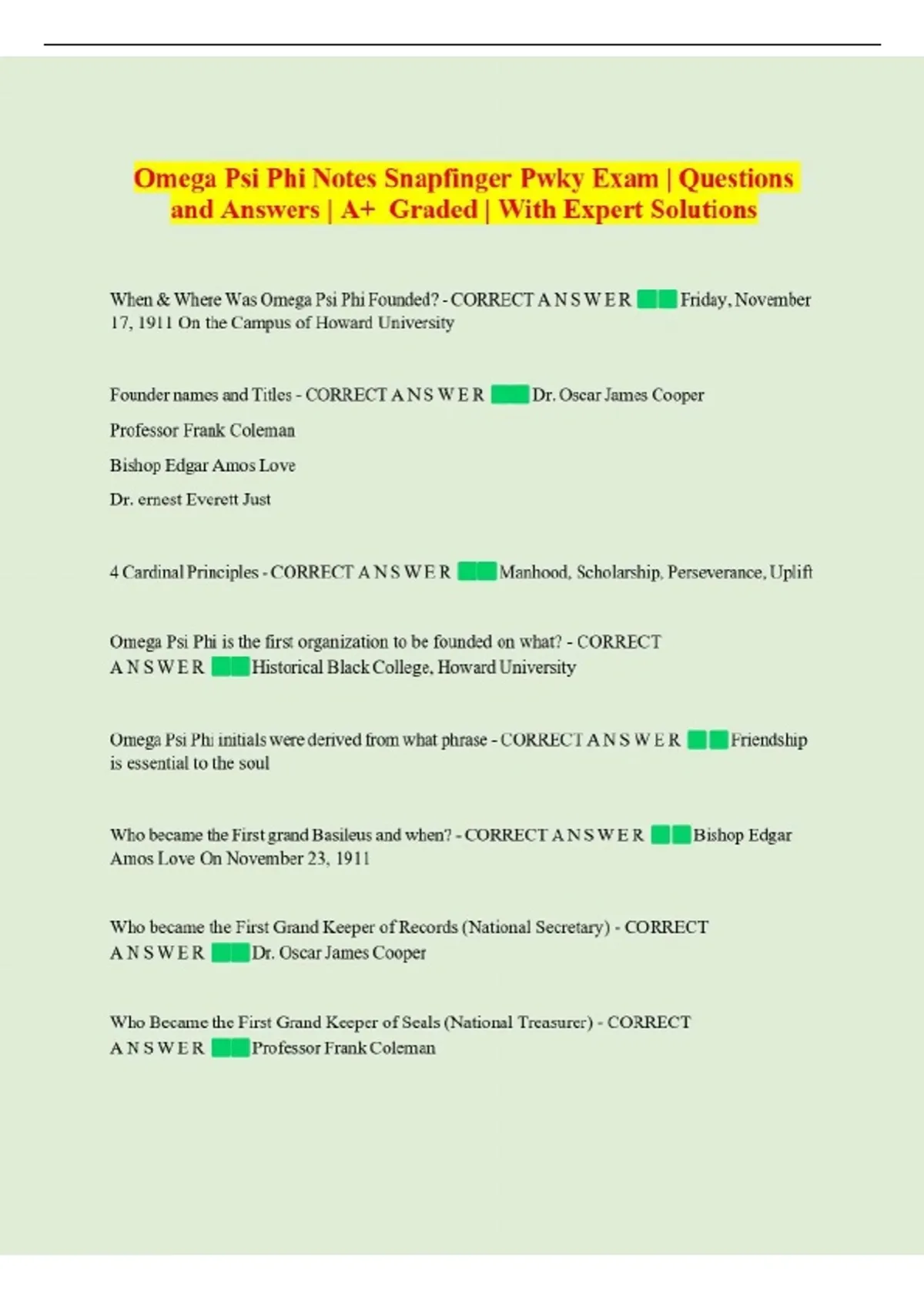 Omega Psi Phi Notes Snapfinger Pwky Exam | Questions and Answers | A+ Graded | With Expert Solutions

When & Where Was Omega Psi Phi Founded? - CORRECT A N S W E R Friday, November 17, 1911 On the Campus of Howard University

Founder names and Titles - CORRECT A N S W E R Dr. Oscar James Cooper

Professor Frank Coleman

Bishop Edgar Amos Love

Dr. ernest Everett Just

4 Cardinal Principles - CORRECT A N S W E R Manhood, Scholarship, Perseverance, Uplift

Omega Psi Phi is the first organization to be founded on what? - CORRECT A N S W E R Historical Black College, Howard University

Omega Psi Phi initials were derived from what phrase - CORRECT A N S W E R Friendship is essential to the soul

Who became the First grand Basileus and when? - CORRECT A N S W E R Bishop Edgar Amos Love On November 23, 1911

Who became the First Grand Keeper of Records (National Secretary) - CORRECT A N S W E R Dr. Oscar James Cooper

Who Became the First Grand Keeper of Seals (National Treasurer) - CORRECT A N S W E R Professor Frank Coleman